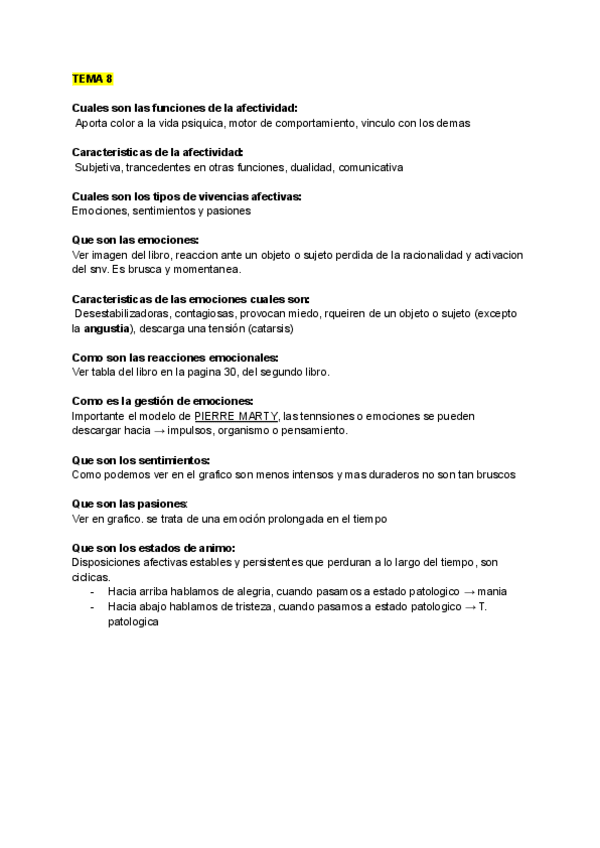 TEMA 8

Cuales son las funciones de la afectividad:
Aporta color a la vida psiquica, motor de comportamiento, vinculo con los demas

Caracteristicas de la afectividad:
Subjetiva, trancedentes en otras funciones, dualidad, comunicativa

Cuales son los tipos de vivencias afectivas:
Emociones, sentimientos y pasiones

Que son las emociones:
Ver imagen del libro, reaccion ante un objeto o sujeto perdida de la racionalidad y activacion del snv. Es brusca y momentanea.

Caracteristicas de las emociones cuales son:
Desestabilizadoras, contagiosas, provocan miedo, rqueiren de un objeto o sujeto (excepto la angustia), descarga una tensión (catarsis)

Como son las reacciones emocionales:
Ver tabla del libro en la pagina 30, del segundo libro.

Como es la gestión de emociones:
Importante el modelo de PIERRE MARTY, las tennsiones o emociones se pueden descargar hacia → impulsos, organismo o pensamiento.

Que son los sentimientos:
Como podemos ver en el grafico son menos intensos y mas duraderos no son tan bruscos

Que son las pasiones:
Ver en grafico. se trata de una emoción prolongada en el tiempo

Que son los estados de animo:
Disposiciones afectivas estables y persistentes que perduran a lo largo del tiempo, son ciclicas.
- Hacia arriba hablamos de alegria, cuando pasamos a estado patologico → mania
- Hacia abajo hablamos de tristeza, cuando pasamos a estado patologico → T. patologica